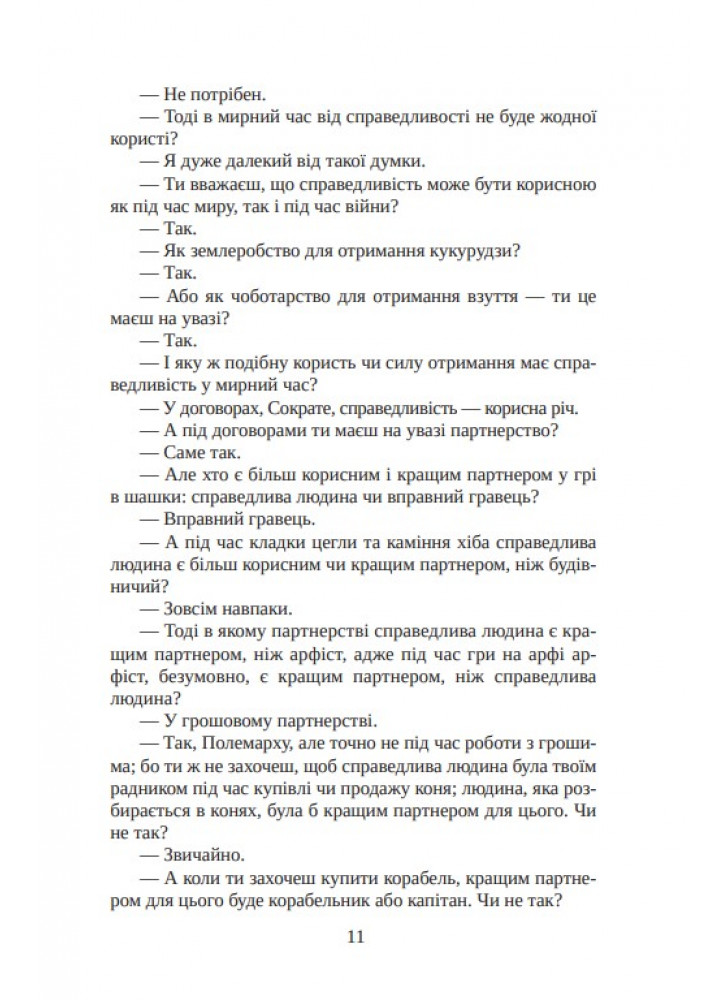 — Не потрібен.

— Тоді в мирний час від справедливості не буде жодної користі?

— Я дуже далекий від такої думки.

— Ти вважаєш, що справедливість може бути корисною як під час миру, так і під час війни?

— Так.

— Як землеробство для отримання кукурудзи?

— Так.

— Або як чоботарство для отримання взуття — ти це маєш на увазі?

— Так.

— І яку ж подібну користь чи силу отримання має справедливість у мирний час?

— У договорах, Сократе, справедливість — корисна річ.

— А під договорами ти маєш на увазі партнерство?

— Саме так.

— Але хто є більш корисним і кращим партнером у грі в шашки: справедлива людина чи вправний гравець?

— Вправний гравець.

— А під час кладки цегли та каміння хіба справедлива людина є більш корисним чи кращим партнером, ніж будівничий?

— Зовсім навпаки.

— Тоді в якому партнерстві справедлива людина є кращим партнером, ніж арфіст, адже під час гри на арфі арфіст, безумовно, є кращим партнером, ніж справедлива людина?

— У грошовому партнерстві.

— Так, Полемарху, але точно не під час роботи з грошима; бо ти ж не захочеш, щоб справедлива людина була твоїм радником під час купівлі чи продажу коня; людина, яка розбирається в конях, була б кращим партнером для цього. Чи не так?

— Звичайно.

— А коли ти захочеш купити корабель, кращим партнером для цього буде корабельник або капітан. Чи не так?

11